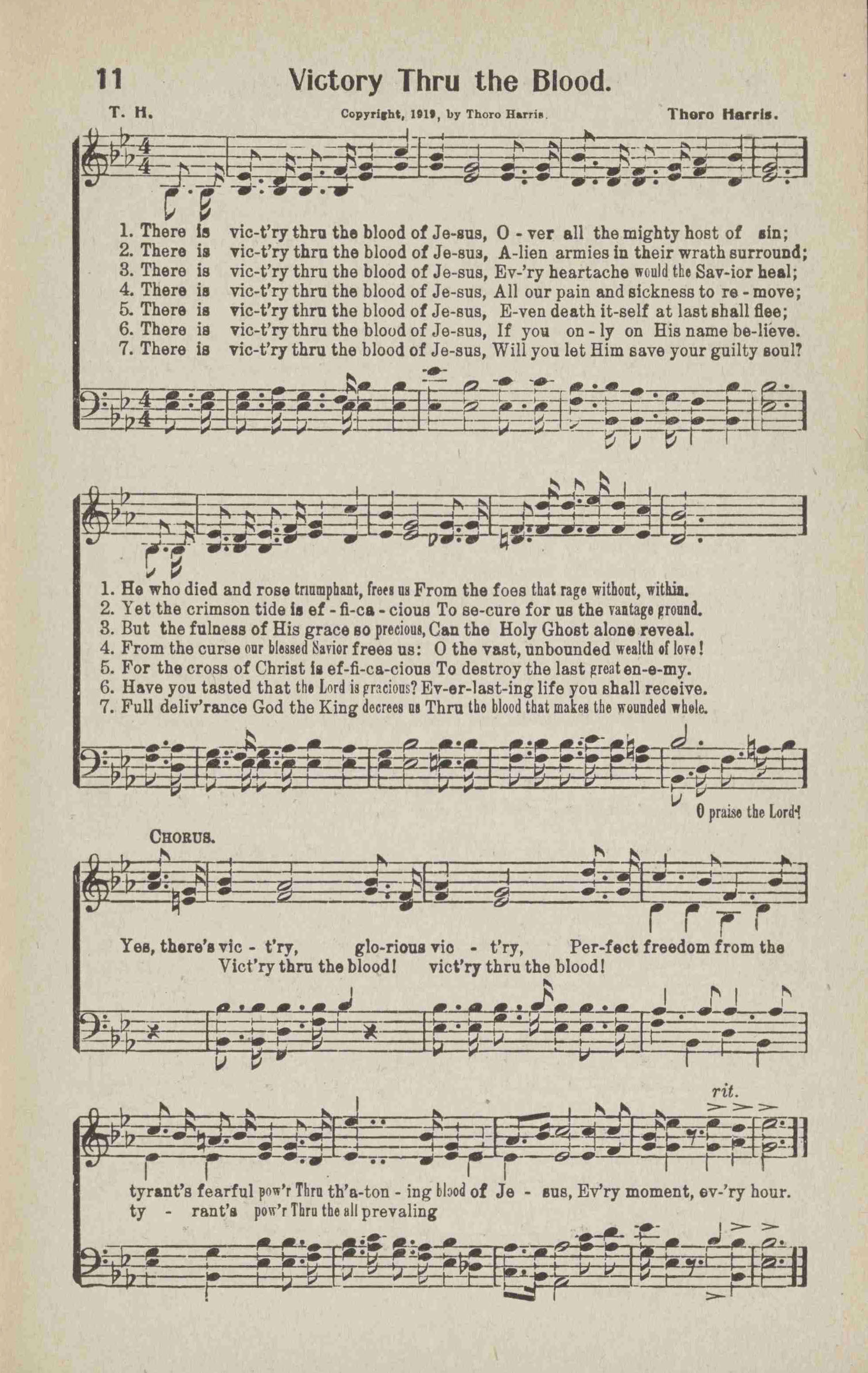 11 Victory Thru the Blood.

T. H. Copyright, 1919, by Thoro Harris. Thoro Harris.

1. There is vic-t'ry thru the blood of Je-sus, O - ver all the mighty host of sin;
2. There is vic-t'ry thru the blood of Je-sus, A-lien armies in their wrath surround;
3. There is vic-t'ry thru the blood of Je-sus, Ev-'ry heartache would the Sav-ior heal;
4. There is vic-t'ry thru the blood of Je-sus, All our pain and sickness to re - move;
5. There is vic-t'ry thru the blood of Je-sus, E-ven death it-self at last shall flee;
6. There is vic-t'ry thru the blood of Je-sus, If you on - ly on His name be-lieve.
7. There is vic-t'ry thru the blood of Je-sus, Will you let Him save your guilty soul?

1. He who died and rose triumphant, frees us From the foes that rage without, within.
2. Yet the crimson tide is ef - fi-ca - cious To se-cure for us the vantage ground.
3. But the fulness of His grace so precious, Can the Holy Ghost alone reveal.
4. From the curse our blessed Savior frees us: O the vast, unbounded wealth of love!
5. For the cross of Christ is ef-fi-ca-cious To destroy the last great en-e-my.
6. Have you tasted that the Lord is gracious? Ev-er-last-ing life you shall receive.
7. Full deliv'rance God the King decrees us Thru the blood that makes the wounded whole.

O praise the Lord!

CHORUS.

Yes, there's vic - t'ry, glo-rious vic - t'ry, Per-fect freedom from the
Vict'ry thru the blood! vict'ry thru the blood!

rit.

tyrant's fearful pow'r Thru th'a-ton - ing blood of Je - sus, Ev'ry moment, ev-'ry hour.
ty - rant's pow'r Thru the all prevaling